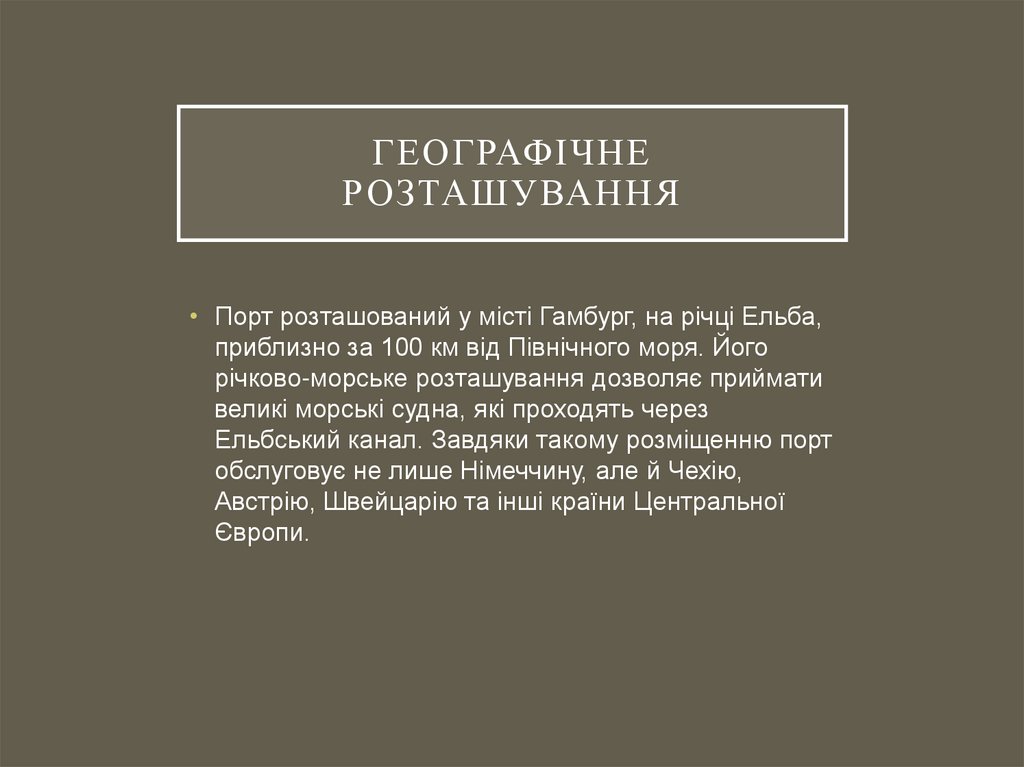 ГЕОГРАФІЧНЕ РОЗТАШУВАННЯ

• Порт розташований у місті Гамбург, на річці Ельба, приблизно за 100 км від Північного моря. Його річково-морське розташування дозволяє приймати великі морські судна, які проходять через Ельбський канал. Завдяки такому розміщенню порт обслуговує не лише Німеччину, але й Чехію, Австрію, Швейцарію та інші країни Центральної Європи.